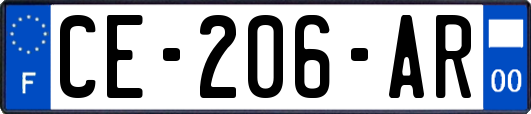 F

CE-206-AR

00